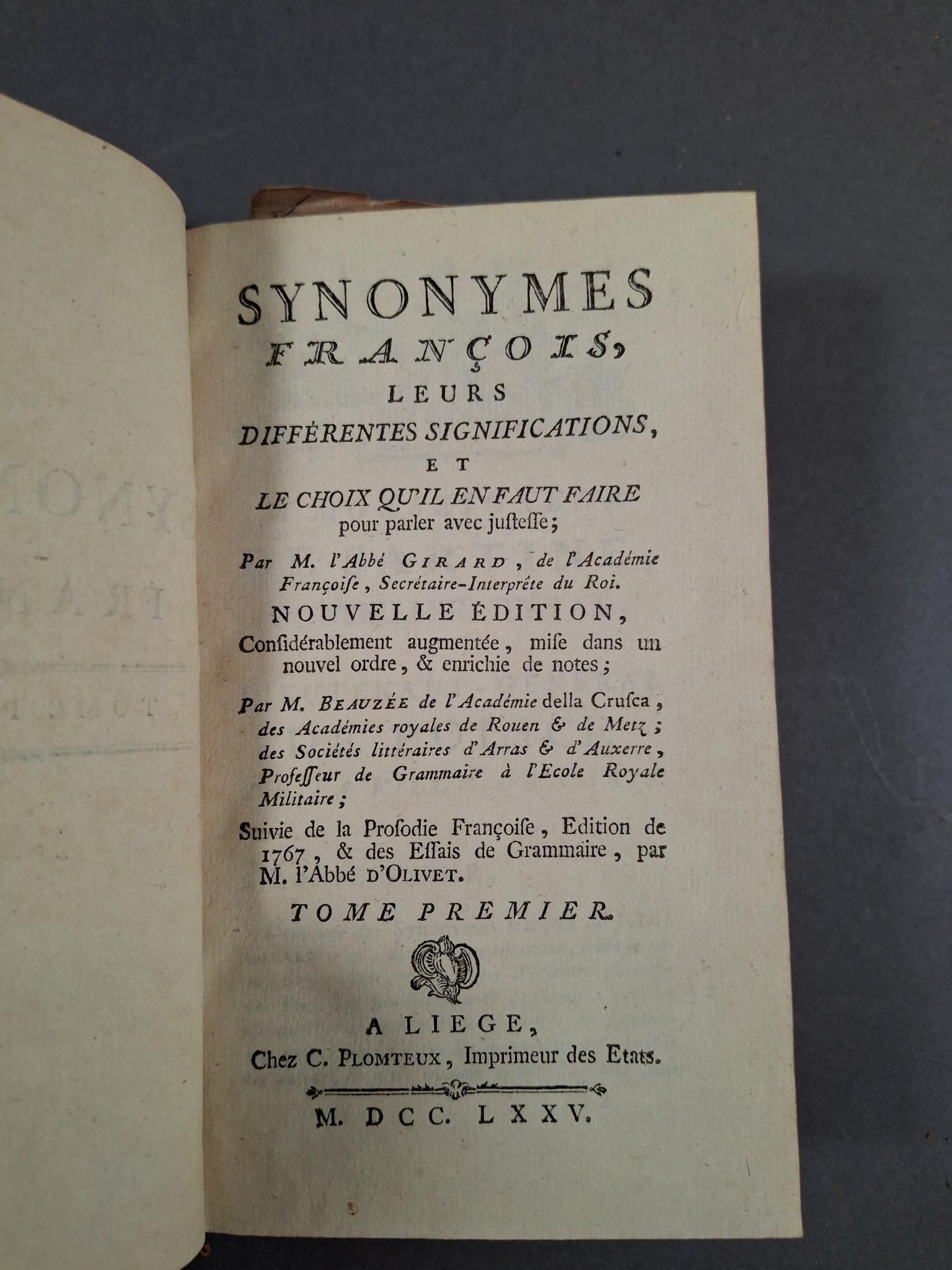 SYNONYMES FRANÇOIS, LEURS DIFFÉRENTES SIGNIFICATIONS, ET LE CHOIX QU'IL EN FAUT FAIRE pour parler avec justesse;

Par M. l'Abbé GIRARD, de l'Académie Françoise, Secrétaire-Interprête du Roi.

NOUVELLE ÉDITION, Considérablement augmentée, mise dans un nouvel ordre, & enrichie de notes;

Par M. BEAUZÉE de l'Académie della Crusca, des Académies royales de Rouen & de Metz; des Sociétés littéraires d'Arras & d'Auxerre, Professeur de Grammaire à l'Ecole Royale Militaire;

Suivie de la Prosodie Françoise, Edition de 1767, & des Essais de Grammaire, par M. l'Abbé D'OLIVET.

TOME PREMIER.

A LIEGE, Chez C. PLOMTEUX, Imprimeur des Etats.

M. DCC. LXXV.